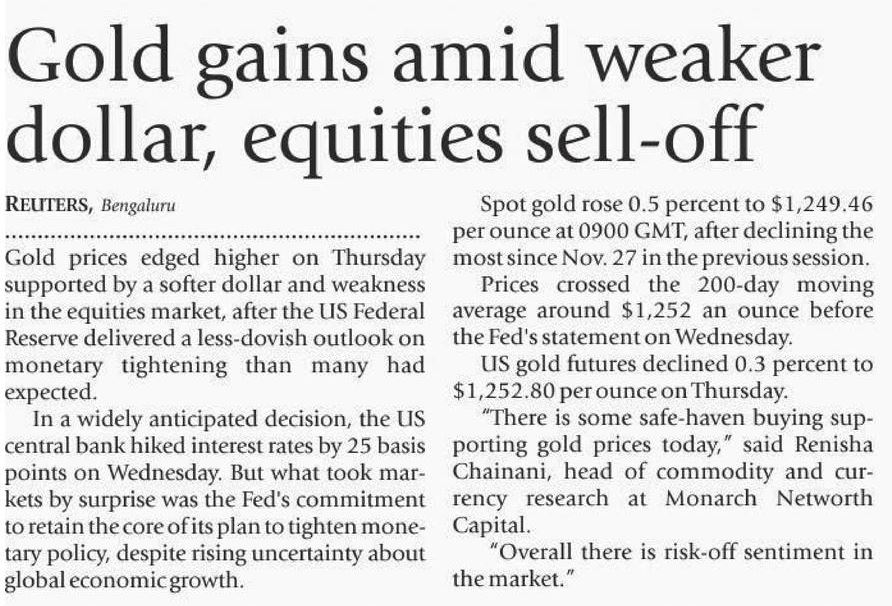 Gold gains amid weaker dollar, equities sell-off

REUTERS, Bengaluru

Gold prices edged higher on Thursday supported by a softer dollar and weakness in the equities market, after the US Federal Reserve delivered a less-dovish outlook on monetary tightening than many had expected.

In a widely anticipated decision, the US central bank hiked interest rates by 25 basis points on Wednesday. But what took markets by surprise was the Fed's commitment to retain the core of its plan to tighten monetary policy, despite rising uncertainty about global economic growth.

Spot gold rose 0.5 percent to $1,249.46 per ounce at 0900 GMT, after declining the most since Nov. 27 in the previous session.

Prices crossed the 200-day moving average around $1,252 an ounce before the Fed's statement on Wednesday.

US gold futures declined 0.3 percent to $1,252.80 per ounce on Thursday.

"There is some safe-haven buying supporting gold prices today," said Renisha Chainani, head of commodity and currency research at Monarch Networth Capital.

"Overall there is risk-off sentiment in the market."